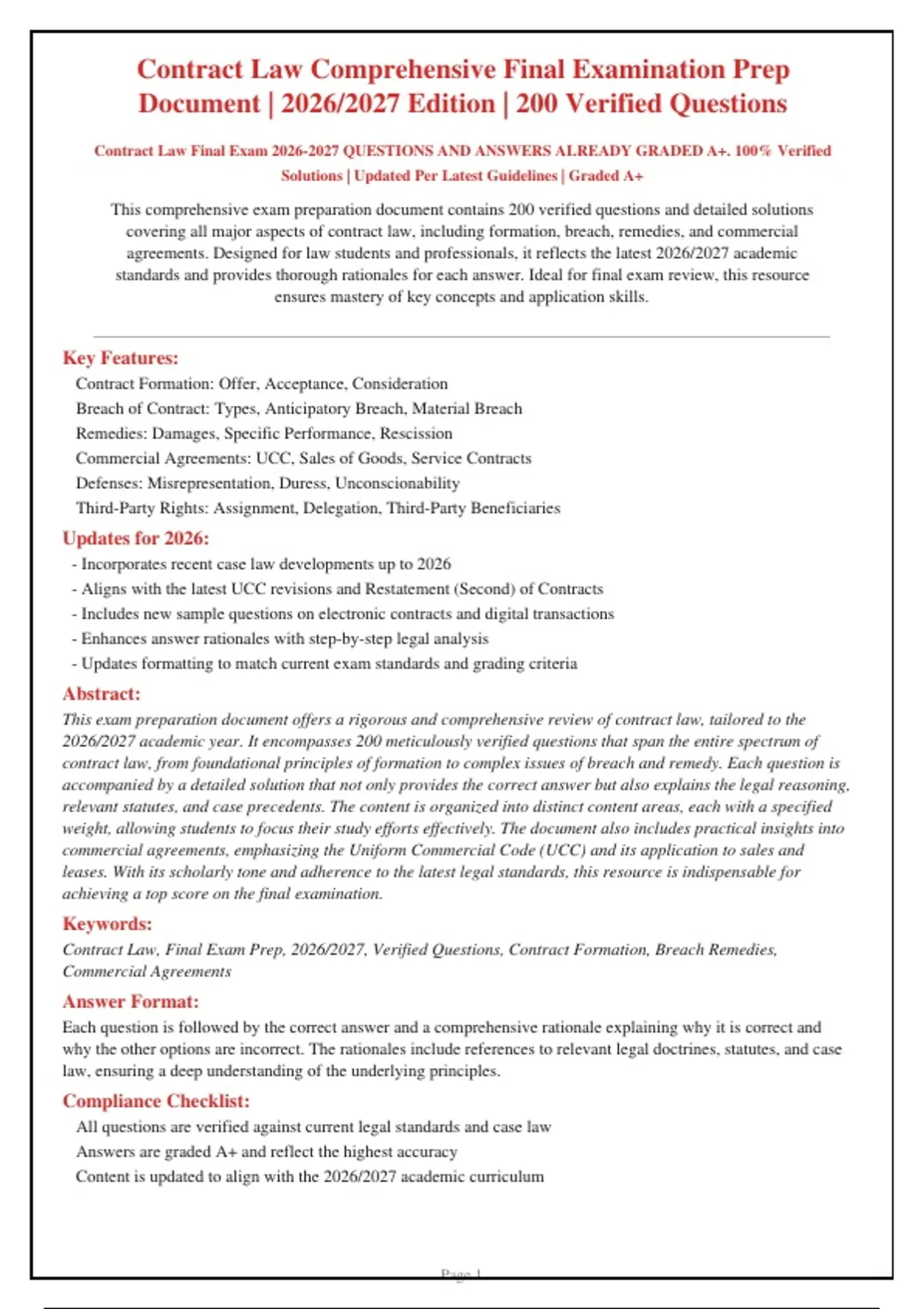 Contract Law Comprehensive Final Examination Prep Document | 2026/2027 Edition | 200 Verified Questions

Contract Law Final Exam 2026-2027 QUESTIONS AND ANSWERS ALREADY GRADED A+. 100% Verified Solutions | Updated Per Latest Guidelines | Graded A+

This comprehensive exam preparation document contains 200 verified questions and detailed solutions covering all major aspects of contract law, including formation, breach, remedies, and commercial agreements. Designed for law students and professionals, it reflects the latest 2026/2027 academic standards and provides thorough rationales for each answer. Ideal for final exam review, this resource ensures mastery of key concepts and application skills.

Key Features:

Contract Formation: Offer, Acceptance, Consideration
Breach of Contract: Types, Anticipatory Breach, Material Breach
Remedies: Damages, Specific Performance, Rescission
Commercial Agreements: UCC, Sales of Goods, Service Contracts
Defenses: Misrepresentation, Duress, Unconscionability
Third-Party Rights: Assignment, Delegation, Third-Party Beneficiaries

Updates for 2026:

- Incorporates recent case law developments up to 2026
- Aligns with the latest UCC revisions and Restatement (Second) of Contracts
- Includes new sample questions on electronic contracts and digital transactions
- Enhances answer rationales with step-by-step legal analysis
- Updates formatting to match current exam standards and grading criteria

Abstract:

This exam preparation document offers a rigorous and comprehensive review of contract law, tailored to the 2026/2027 academic year. It encompasses 200 meticulously verified questions that span the entire spectrum of contract law, from foundational principles of formation to complex issues of breach and remedy. Each question is accompanied by a detailed solution that not only provides the correct answer but also explains the legal reasoning, relevant statutes, and case precedents. The content is organized into distinct content areas, each with a specified weight, allowing students to focus their study efforts effectively. The document also includes practical insights into commercial agreements, emphasizing the Uniform Commercial Code (UCC) and its application to sales and leases. With its scholarly tone and adherence to the latest legal standards, this resource is indispensable for achieving a top score on the final examination.

Keywords:

Contract Law, Final Exam Prep, 2026/2027, Verified Questions, Contract Formation, Breach Remedies, Commercial Agreements

Answer Format:

Each question is followed by the correct answer and a comprehensive rationale explaining why it is correct and why the other options are incorrect. The rationales include references to relevant legal doctrines, statutes, and case law, ensuring a deep understanding of the underlying principles.

Compliance Checklist:

All questions are verified against current legal standards and case law
Answers are graded A+ and reflect the highest accuracy
Content is updated to align with the 2026/2027 academic curriculum

Page 1